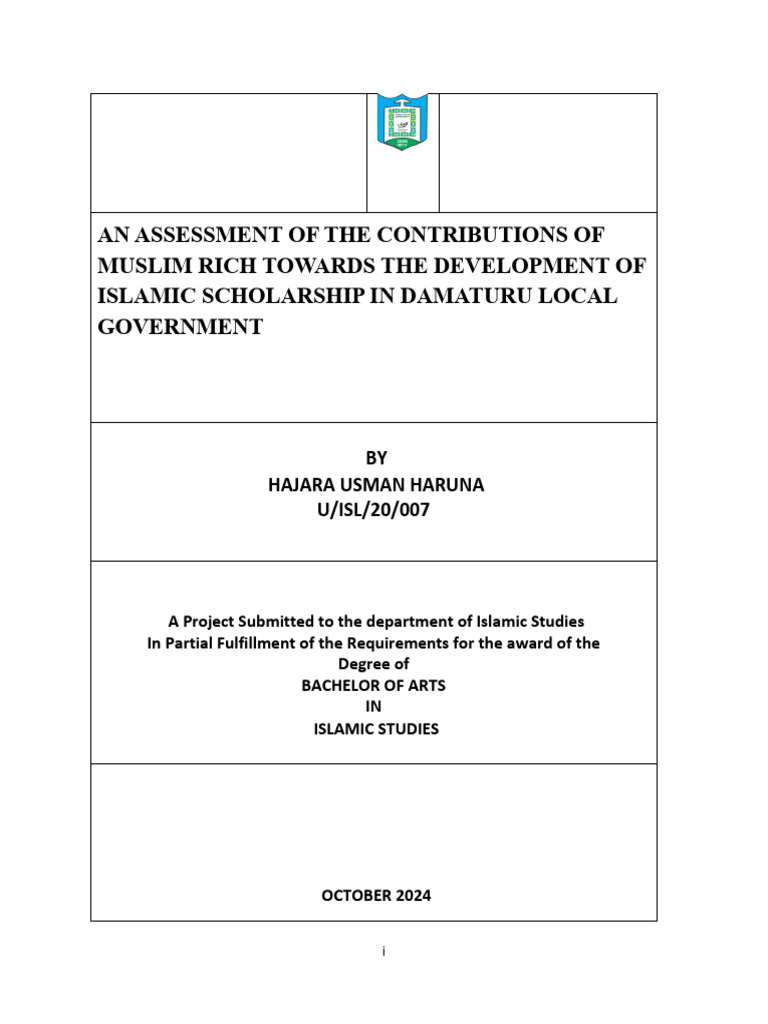 AN ASSESSMENT OF THE CONTRIBUTIONS OF MUSLIM RICH TOWARDS THE DEVELOPMENT OF ISLAMIC SCHOLARSHIP IN DAMATURU LOCAL GOVERNMENT

BY
HAJARA USMAN HARUNA
U/ISL/20/007

A Project Submitted to the department of Islamic Studies
In Partial Fulfillment of the Requirements for the award of the Degree of
BACHELOR OF ARTS
IN
ISLAMIC STUDIES

OCTOBER 2024

i